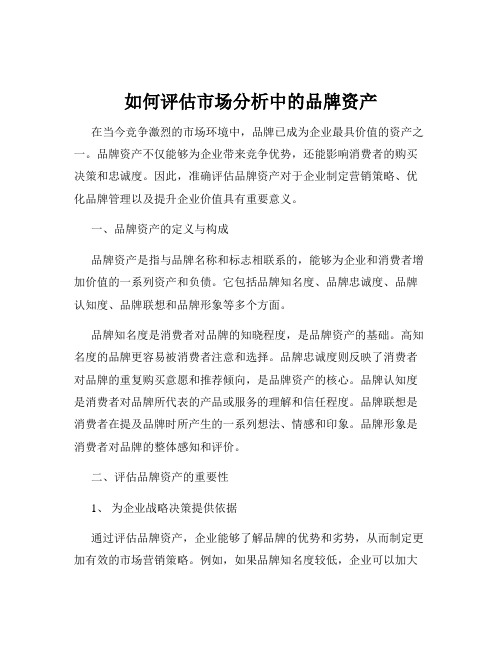 如何评估市场分析中的品牌资产

在当今竞争激烈的市场环境中，品牌已成为企业最具价值的资产之一。品牌资产不仅能够为企业带来竞争优势，还能影响消费者的购买决策和忠诚度。因此，准确评估品牌资产对于企业制定营销策略、优化品牌管理以及提升企业价值具有重要意义。

一、品牌资产的定义与构成

品牌资产是指与品牌名称和标志相联系的，能够为企业和消费者增加价值的一系列资产和负债。它包括品牌知名度、品牌忠诚度、品牌认知度、品牌联想和品牌形象等多个方面。

品牌知名度是消费者对品牌的知晓程度，是品牌资产的基础。高知名度的品牌更容易被消费者注意和选择。品牌忠诚度则反映了消费者对品牌的重复购买意愿和推荐倾向，是品牌资产的核心。品牌认知度是消费者对品牌所代表的产品或服务的理解和信任程度。品牌联想是消费者在提及品牌时所产生的一系列想法、情感和印象。品牌形象是消费者对品牌的整体感知和评价。

二、评估品牌资产的重要性

1、 为企业战略决策提供依据

通过评估品牌资产，企业能够了解品牌的优势和劣势，从而制定更加有效的市场营销策略。例如，如果品牌知名度较低，企业可以加大